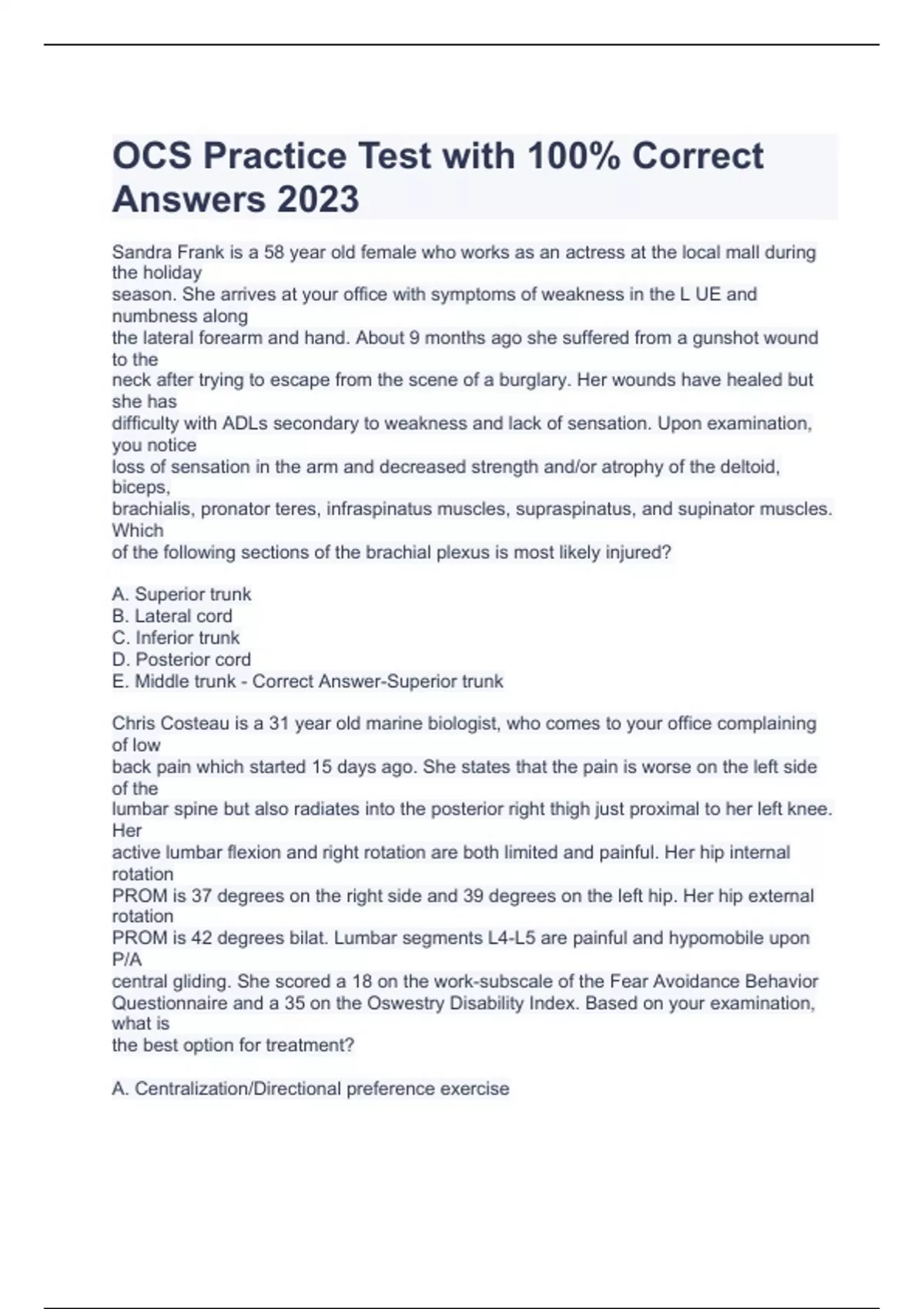 OCS Practice Test with 100% Correct Answers 2023

Sandra Frank is a 58 year old female who works as an actress at the local mall during the holiday season. She arrives at your office with symptoms of weakness in the L UE and numbness along the lateral forearm and hand. About 9 months ago she suffered from a gunshot wound to the neck after trying to escape from the scene of a burglary. Her wounds have healed but she has difficulty with ADLs secondary to weakness and lack of sensation. Upon examination, you notice loss of sensation in the arm and decreased strength and/or atrophy of the deltoid, biceps, brachialis, pronator teres, infraspinatus muscles, supraspinatus, and supinator muscles. Which of the following sections of the brachial plexus is most likely injured?

A. Superior trunk
B. Lateral cord
C. Inferior trunk
D. Posterior cord
E. Middle trunk - Correct Answer-Superior trunk

Chris Costeau is a 31 year old marine biologist, who comes to your office complaining of low back pain which started 15 days ago. She states that the pain is worse on the left side of the lumbar spine but also radiates into the posterior right thigh just proximal to her left knee. Her active lumbar flexion and right rotation are both limited and painful. Her hip internal rotation PROM is 37 degrees on the right side and 39 degrees on the left hip. Her hip external rotation PROM is 42 degrees bilat. Lumbar segments L4-L5 are painful and hypomobile upon P/A central gliding. She scored a 18 on the work-subscale of the Fear Avoidance Behavior Questionnaire and a 35 on the Oswestry Disability Index. Based on your examination, what is the best option for treatment?

A. Centralization/Directional preference exercise